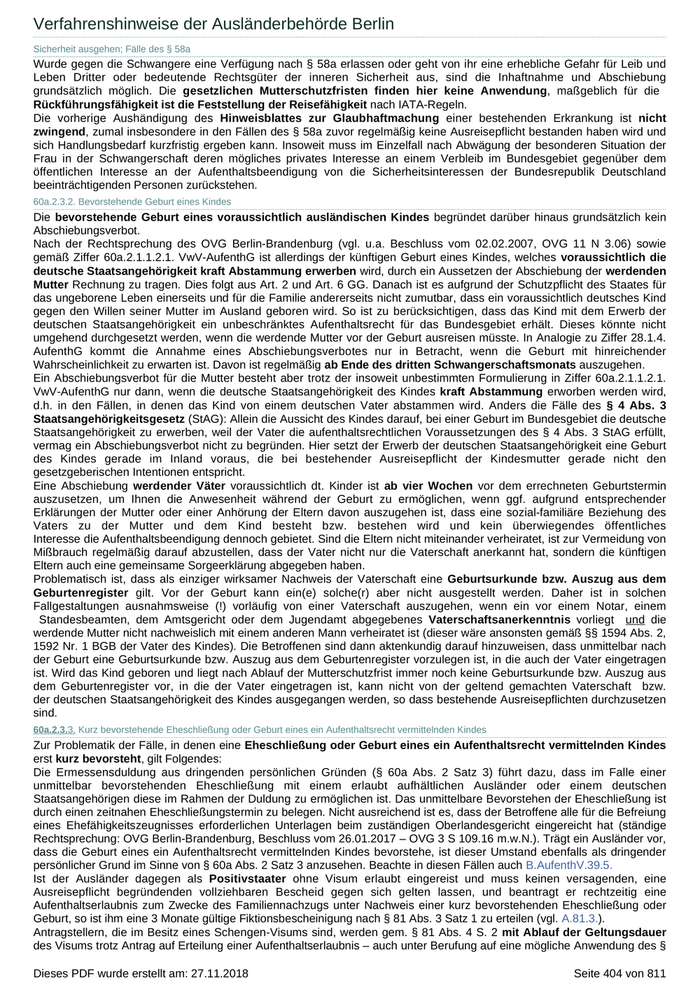 Verfahrenshinweise der Ausländerbehörde Berlin

Sicherheit ausgehen; Fälle des § 58a

Wurde gegen die Schwangere eine Verfügung nach § 58a erlassen oder geht von ihr eine erhebliche Gefahr für Leib und Leben Dritter oder bedeutende Rechtsgüter der inneren Sicherheit aus, sind die Inhaftnahme und Abschiebung grundsätzlich möglich. Die gesetzlichen Mutterschutzfristen finden hier keine Anwendung, maßgeblich für die Rückführungsfähigkeit ist die Feststellung der Reisefähigkeit nach IATA-Regeln.
Die vorherige Aushändigung des Hinweisblattes zur Glaubhaftmachung einer bestehenden Erkrankung ist nicht zwingend, zumal insbesondere in den Fällen des § 58a zuvor regelmäßig keine Ausreisepflicht bestanden haben wird und sich Handlungsbedarf kurzfristig ergeben kann. Insoweit muss im Einzelfall nach Abwägung der besonderen Situation der Frau in der Schwangerschaft deren mögliches privates Interesse an einem Verbleib im Bundesgebiet gegenüber dem öffentlichen Interesse an der Aufenthaltsbeendigung von die Sicherheitsinteressen der Bundesrepublik Deutschland beeinträchtigenden Personen zurückstehen.

60a.2.3.2. Bevorstehende Geburt eines Kindes

Die bevorstehende Geburt eines voraussichtlich ausländischen Kindes begründet darüber hinaus grundsätzlich kein Abschiebungsverbot.
Nach der Rechtsprechung des OVG Berlin-Brandenburg (vgl. u.a. Beschluss vom 02.02.2007, OVG 11 N 3.06) sowie gemäß Ziffer 60a.2.1.1.2.1. VwV-AufenthG ist allerdings der künftigen Geburt eines Kindes, welches voraussichtlich die deutsche Staatsangehörigkeit kraft Abstammung erwerben wird, durch ein Aussetzen der Abschiebung der werdenden Mutter Rechnung zu tragen. Dies folgt aus Art. 2 und Art. 6 GG. Danach ist es aufgrund der Schutzpflicht des Staates für das ungeborene Leben einerseits und für die Familie andererseits nicht zumutbar, dass ein voraussichtlich deutsches Kind gegen den Willen seiner Mutter im Ausland geboren wird. So ist zu berücksichtigen, dass das Kind mit dem Erwerb der deutschen Staatsangehörigkeit ein unbeschränktes Aufenthaltsrecht für das Bundesgebiet erhält. Dieses könnte nicht umgehend durchgesetzt werden, wenn die werdende Mutter vor der Geburt ausreisen müsste. In Analogie zu Ziffer 28.1.4. AufenthG kommt die Annahme eines Abschiebungsverbotes nur in Betracht, wenn die Geburt mit hinreichender Wahrscheinlichkeit zu erwarten ist. Davon ist regelmäßig ab Ende des dritten Schwangerschaftsmonats auszugehen.
Ein Abschiebungsverbot für die Mutter besteht aber trotz der insoweit unbestimmten Formulierung in Ziffer 60a.2.1.1.2.1. VwV-AufenthG nur dann, wenn die deutsche Staatsangehörigkeit des Kindes kraft Abstammung erworben werden wird, d.h. in den Fällen, in denen das Kind von einem deutschen Vater abstammen wird. Anders die Fälle des § 4 Abs. 3 Staatsangehörigkeitsgesetz (StAG): Allein die Aussicht des Kindes darauf, bei einer Geburt im Bundesgebiet die deutsche Staatsangehörigkeit zu erwerben, weil der Vater die aufenthaltsrechtlichen Voraussetzungen des § 4 Abs. 3 StAG erfüllt, vermag ein Abschiebungsverbot nicht zu begründen. Hier setzt der Erwerb der deutschen Staatsangehörigkeit eine Geburt des Kindes gerade im Inland voraus, die bei bestehender Ausreisepflicht der Kindesmutter gerade nicht den gesetzgeberischen Intentionen entspricht.
Eine Abschiebung werdender Väter voraussichtlich dt. Kinder ist ab vier Wochen vor dem errechneten Geburtstermin auszusetzen, um Ihnen die Anwesenheit während der Geburt zu ermöglichen, wenn ggf. aufgrund entsprechender Erklärungen der Mutter oder einer Anhörung der Eltern davon auszugehen ist, dass eine sozial-familiäre Beziehung des Vaters zu der Mutter und dem Kind besteht bzw. bestehen wird und kein überwiegendes öffentliches Interesse die Aufenthaltsbeendigung dennoch gebietet. Sind die Eltern nicht miteinander verheiratet, ist zur Vermeidung von Mißbrauch regelmäßig darauf abzustellen, dass der Vater nicht nur die Vaterschaft anerkannt hat, sondern die künftigen Eltern auch eine gemeinsame Sorgeerklärung abgegeben haben.
Problematisch ist, dass als einziger wirksamer Nachweis der Vaterschaft eine Geburtsurkunde bzw. Auszug aus dem Geburtenregister gilt. Vor der Geburt kann ein(e) solche(r) aber nicht ausgestellt werden. Daher ist in solchen Fallgestaltungen ausnahmsweise (!) vorläufig von einer Vaterschaft auszugehen, wenn ein vor einem Notar, einem Standesbeamten, dem Amtsgericht oder dem Jugendamt abgegebenes Vaterschaftsanerkenntnis vorliegt und die werdende Mutter nicht nachweislich mit einem anderen Mann verheiratet ist (dieser wäre ansonsten gemäß §§ 1594 Abs. 2, 1592 Nr. 1 BGB der Vater des Kindes). Die Betroffenen sind dann aktenkundig darauf hinzuweisen, dass unmittelbar nach der Geburt eine Geburtsurkunde bzw. Auszug aus dem Geburtenregister vorzulegen ist, in die auch der Vater eingetragen ist. Wird das Kind geboren und liegt nach Ablauf der Mutterschutzfrist immer noch keine Geburtsurkunde bzw. Auszug aus dem Geburtenregister vor, in die der Vater eingetragen ist, kann nicht von der geltend gemachten Vaterschaft bzw. der deutschen Staatsangehörigkeit des Kindes ausgegangen werden, so dass bestehende Ausreisepflichten durchzusetzen sind.

60a.2.3.3. Kurz bevorstehende Eheschließung oder Geburt eines ein Aufenthaltsrecht vermittelnden Kindes

Zur Problematik der Fälle, in denen eine Eheschließung oder Geburt eines ein Aufenthaltsrecht vermittelnden Kindes erst kurz bevorsteht, gilt Folgendes:
Die Ermessensduldung aus dringenden persönlichen Gründen (§ 60a Abs. 2 Satz 3) führt dazu, dass im Falle einer unmittelbar bevorstehenden Eheschließung mit einem erlaubt aufhältlichen Ausländer oder einem deutschen Staatsangehörigen diese im Rahmen der Duldung zu ermöglichen ist. Das unmittelbare Bevorstehen der Eheschließung ist durch einen zeitnahen Eheschließungstermin zu belegen. Nicht ausreichend ist es, dass der Betroffene alle für die Befreiung eines Ehefähigkeitszeugnisses erforderlichen Unterlagen beim zuständigen Oberlandesgericht eingereicht hat (ständige Rechtsprechung: OVG Berlin-Brandenburg, Beschluss vom 26.01.2017 – OVG 3 S 109.16 m.w.N.). Trägt ein Ausländer vor, dass die Geburt eines ein Aufenthaltsrecht vermittelnden Kindes bevorstehe, ist dieser Umstand ebenfalls als dringender persönlicher Grund im Sinne von § 60a Abs. 2 Satz 3 anzusehen. Beachte in diesen Fällen auch B.AufenthV.39.5.
Ist der Ausländer dagegen als Positivstaater ohne Visum erlaubt eingereist und muss keinen versagenden, eine Ausreisepflicht begründenden vollziehbaren Bescheid gegen sich gelten lassen, und beantragt er rechtzeitig eine Aufenthaltserlaubnis zum Zwecke des Familiennachzugs unter Nachweis einer kurz bevorstehenden Eheschließung oder Geburt, so ist ihm eine 3 Monate gültige Fiktionsbescheinigung nach § 81 Abs. 3 Satz 1 zu erteilen (vgl. A.81.3.).
Antragstellern, die im Besitz eines Schengen-Visums sind, werden gem. § 81 Abs. 4 S. 2 mit Ablauf der Geltungsdauer des Visums trotz Antrag auf Erteilung einer Aufenthaltserlaubnis – auch unter Berufung auf eine mögliche Anwendung des §

Dieses PDF wurde erstellt am: 27.11.2018
Seite 404 von 811